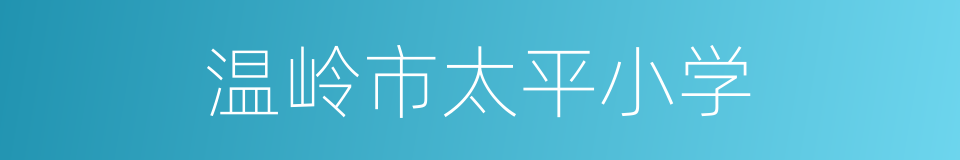 温岭市太平小学